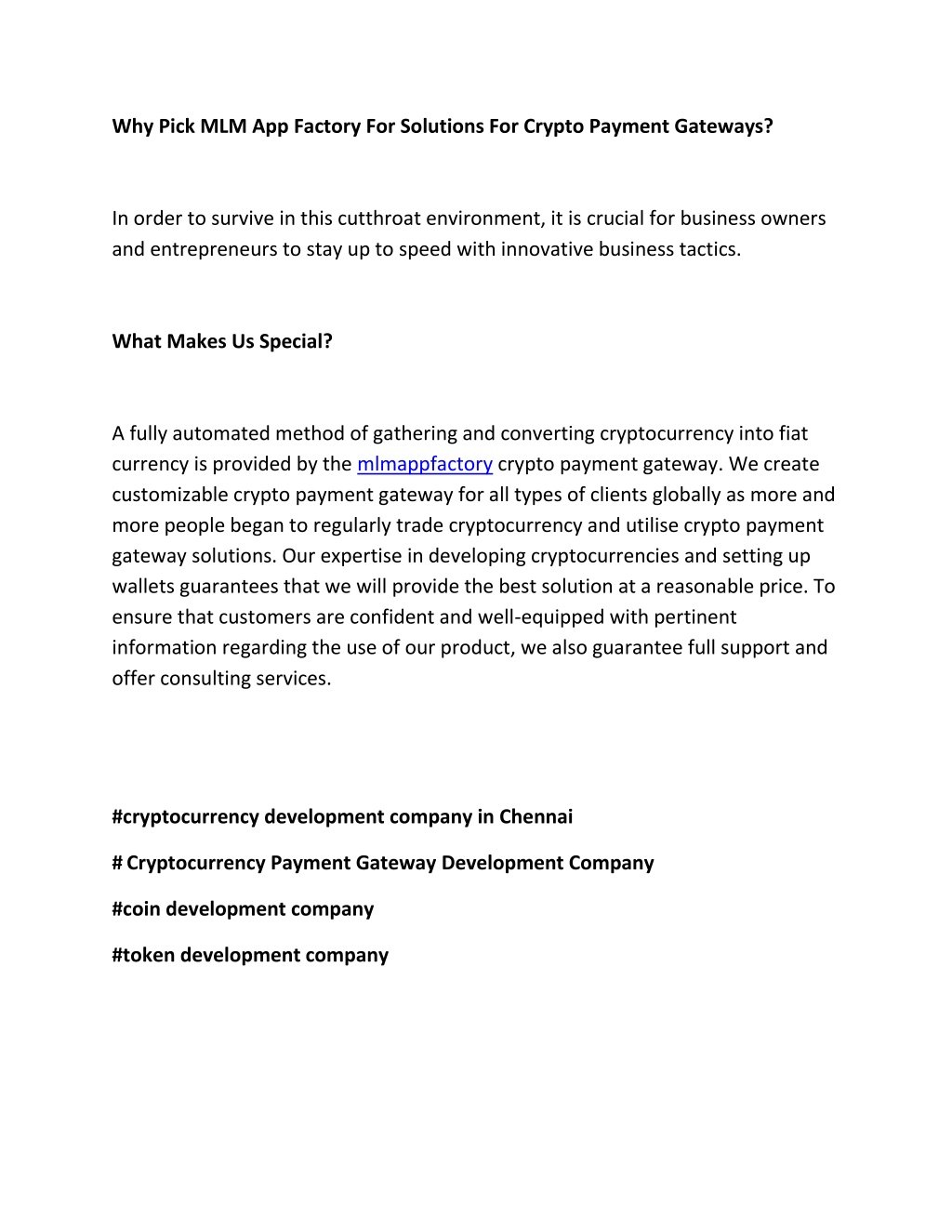 Why Pick MLM App Factory For Solutions For Crypto Payment Gateways?

In order to survive in this cutthroat environment, it is crucial for business owners and entrepreneurs to stay up to speed with innovative business tactics.

What Makes Us Special?

A fully automated method of gathering and converting cryptocurrency into fiat currency is provided by the mlmappfactory crypto payment gateway. We create customizable crypto payment gateway for all types of clients globally as more and more people began to regularly trade cryptocurrency and utilise crypto payment gateway solutions. Our expertise in developing cryptocurrencies and setting up wallets guarantees that we will provide the best solution at a reasonable price. To ensure that customers are confident and well-equipped with pertinent information regarding the use of our product, we also guarantee full support and offer consulting services.

#cryptocurrency development company in Chennai

# Cryptocurrency Payment Gateway Development Company

#coin development company

#token development company